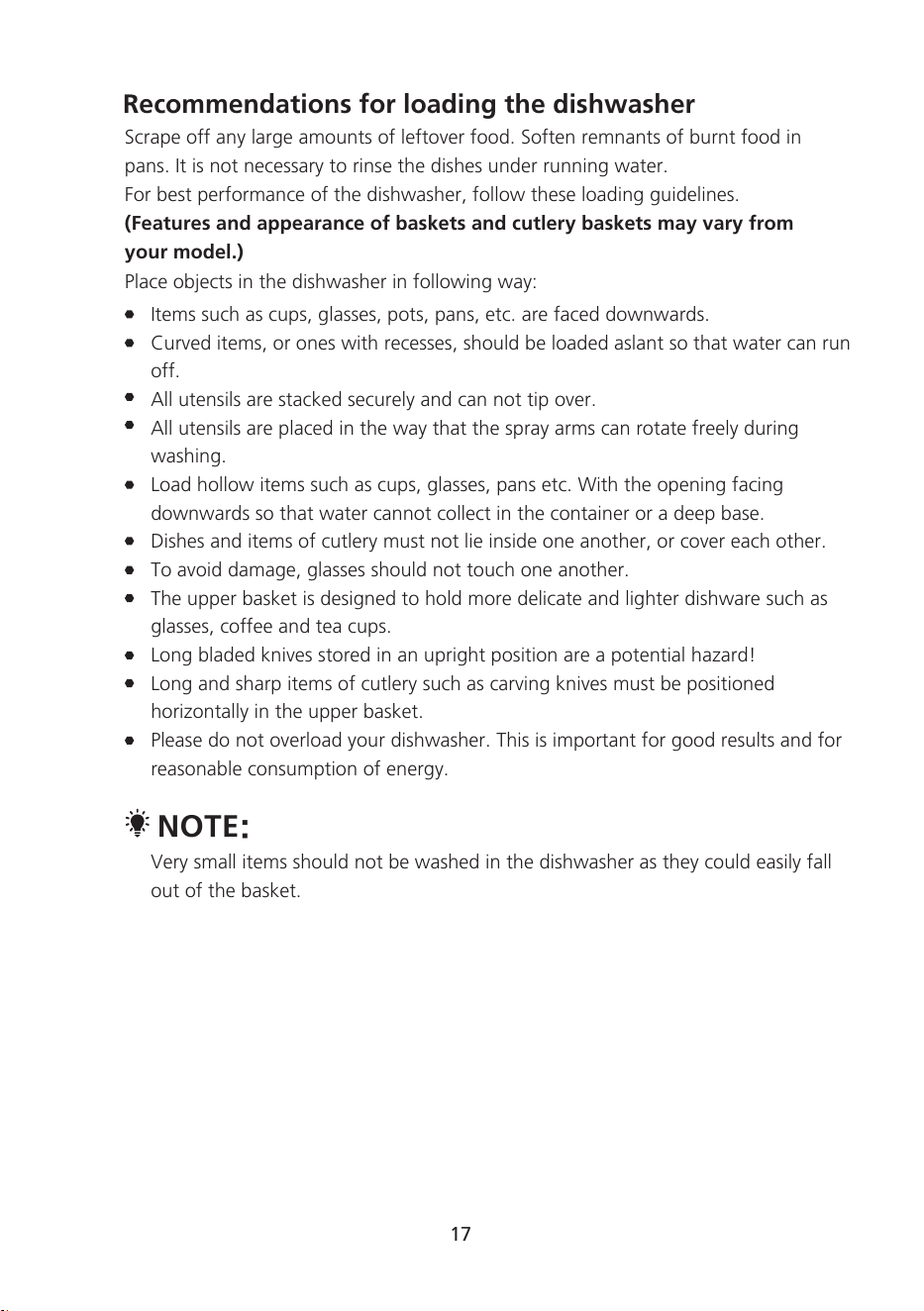 Recommendations for loading the dishwasher

Scrape off any large amounts of leftover food. Soften remnants of burnt food in pans. It is not necessary to rinse the dishes under running water.
For best performance of the dishwasher, follow these loading guidelines.
(Features and appearance of baskets and cutlery baskets may vary from your model.)
Place objects in the dishwasher in following way:

- Items such as cups, glasses, pots, pans, etc. are faced downwards.
- Curved items, or ones with recesses, should be loaded aslant so that water can run off.
- All utensils are stacked securely and can not tip over.
- All utensils are placed in the way that the spray arms can rotate freely during washing.
- Load hollow items such as cups, glasses, pans etc. With the opening facing downwards so that water cannot collect in the container or a deep base.
- Dishes and items of cutlery must not lie inside one another, or cover each other.
- To avoid damage, glasses should not touch one another.
- The upper basket is designed to hold more delicate and lighter dishware such as glasses, coffee and tea cups.
- Long bladed knives stored in an upright position are a potential hazard!
- Long and sharp items of cutlery such as carving knives must be positioned horizontally in the upper basket.
- Please do not overload your dishwasher. This is important for good results and for reasonable consumption of energy.

NOTE:
Very small items should not be washed in the dishwasher as they could easily fall out of the basket.

17